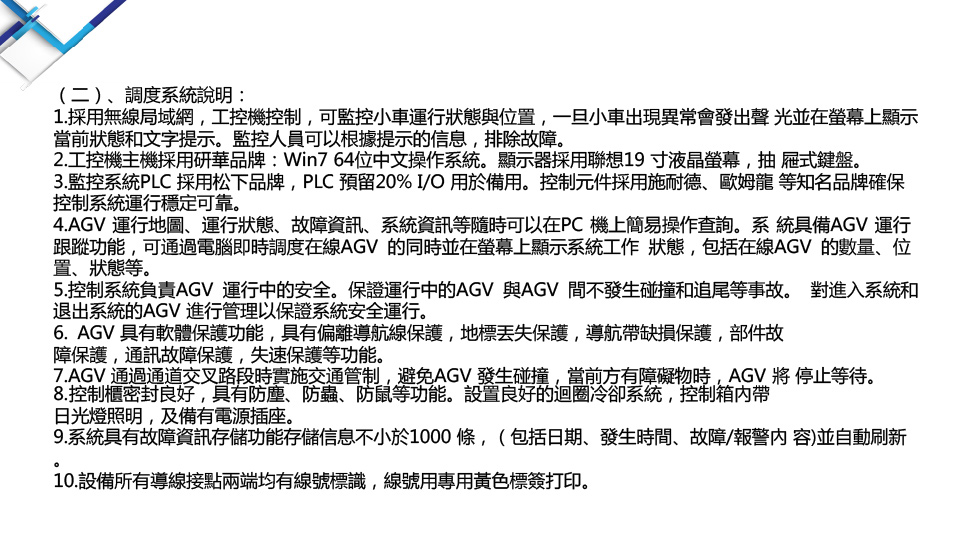 （二）、調度系統說明：

1.採用無線局域網，工控機控制，可監控小車運行狀態與位置，一旦小車出現異常會發出聲 光並在螢幕上顯示當前狀態和文字提示。監控人員可以根據提示的信息，排除故障。

2.工控機主機採用研華品牌：Win7 64位中文操作系統。顯示器採用聯想19 寸液晶螢幕，抽 屜式鍵盤。

3.監控系統PLC 採用松下品牌，PLC 預留20% I/O 用於備用。控制元件採用施耐德、歐姆龍 等知名品牌確保控制系統運行穩定可靠。

4.AGV 運行地圖、運行狀態、故障資訊、系統資訊等隨時可以在PC 機上簡易操作查詢。系 統具備AGV 運行跟蹤功能，可通過電腦即時調度在線AGV 的同時並在螢幕上顯示系統工作 狀態，包括在線AGV 的數量、位置、狀態等。

5.控制系統負責AGV 運行中的安全。保證運行中的AGV 與AGV 間不發生碰撞和追尾等事故。 對進入系統和退出系統的AGV 進行管理以保證系統安全運行。

6. AGV 具有軟體保護功能，具有偏離導航線保護，地標丟失保護，導航帶缺損保護，部件故障保護，通訊故障保護，失速保護等功能。

7.AGV 通過通道交叉路段時實施交通管制，避免AGV 發生碰撞，當前方有障礙物時，AGV 將 停止等待。

8.控制櫃密封良好，具有防塵、防蟲、防鼠等功能。設置良好的迴圈冷卻系統，控制箱內帶日光燈照明，及備有電源插座。

9.系統具有故障資訊存儲功能存儲信息不小於1000 條，（包括日期、發生時間、故障/報警內 容)並自動刷新。

10.設備所有導線接點兩端均有線號標識，線號用專用黃色標簽打印。